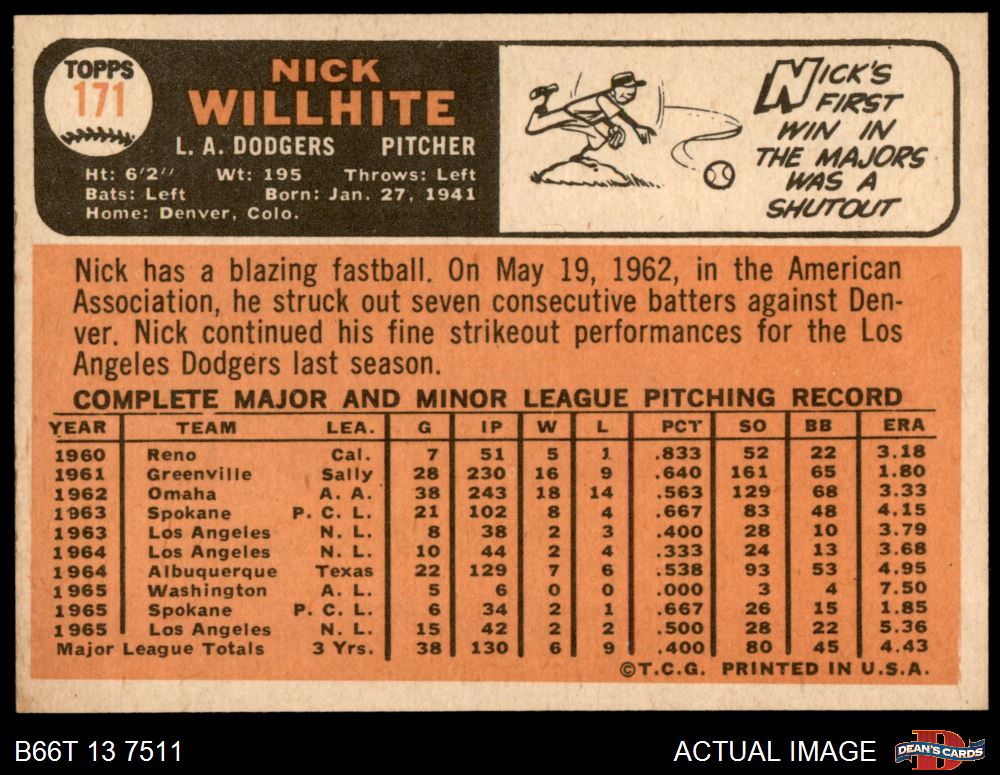 TOPPS
171

NICK
WILLHITE
L. A. DODGERS PITCHER
Ht: 6'2'' Wt: 195 Throws: Left
Bats: Left Born: Jan. 27, 1941
Home: Denver, Colo.

NICK'S FIRST WIN IN THE MAJORS WAS A SHUTOUT

Nick has a blazing fastball. On May 19, 1962, in the American Association, he struck out seven consecutive batters against Denver. Nick continued his fine strikeout performances for the Los Angeles Dodgers last season.

COMPLETE MAJOR AND MINOR LEAGUE PITCHING RECORD

| YEAR | TEAM | LEA. | G | IP | W | L | PCT | SO | BB | ERA |
|---|---|---|---|---|---|---|---|---|---|---|
| 1960 | Reno | Cal. | 7 | 51 | 5 | 1 | .833 | 52 | 22 | 3.18 |
| 1961 | Greenville | Sally | 28 | 230 | 16 | 9 | .640 | 161 | 65 | 1.80 |
| 1962 | Omaha | A. A. | 38 | 243 | 18 | 14 | .563 | 129 | 68 | 3.33 |
| 1963 | Spokane | P. C. L. | 21 | 102 | 8 | 4 | .667 | 83 | 48 | 4.15 |
| 1963 | Los Angeles | N. L. | 8 | 38 | 2 | 3 | .400 | 28 | 10 | 3.79 |
| 1964 | Los Angeles | N. L. | 10 | 44 | 2 | 4 | .333 | 24 | 13 | 3.68 |
| 1964 | Albuquerque | Texas | 22 | 129 | 7 | 6 | .538 | 93 | 53 | 4.95 |
| 1965 | Washington | A. L. | 5 | 6 | 0 | 0 | .000 | 3 | 4 | 7.50 |
| 1965 | Spokane | P. C. L. | 6 | 34 | 2 | 1 | .667 | 26 | 15 | 1.85 |
| 1965 | Los Angeles | N. L. | 15 | 42 | 2 | 2 | .500 | 28 | 22 | 5.36 |
| Major League Totals | | 3 Yrs. | 38 | 130 | 6 | 9 | .400 | 80 | 45 | 4.43 |

©T.C.G. PRINTED IN U.S.A.

B66T 13 7511
ACTUAL IMAGE
DEAN'S CARDS